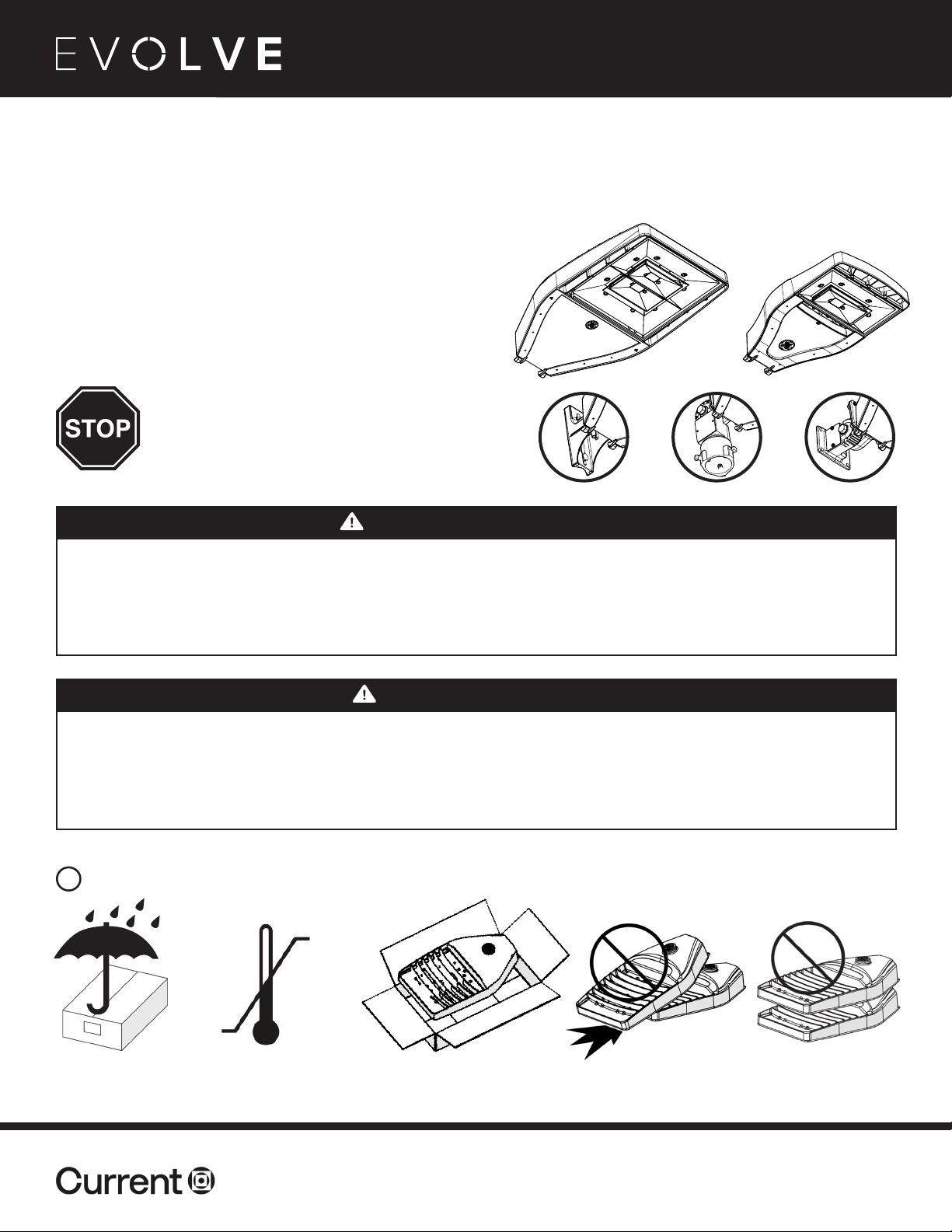 EVOLVE

STOP

Current